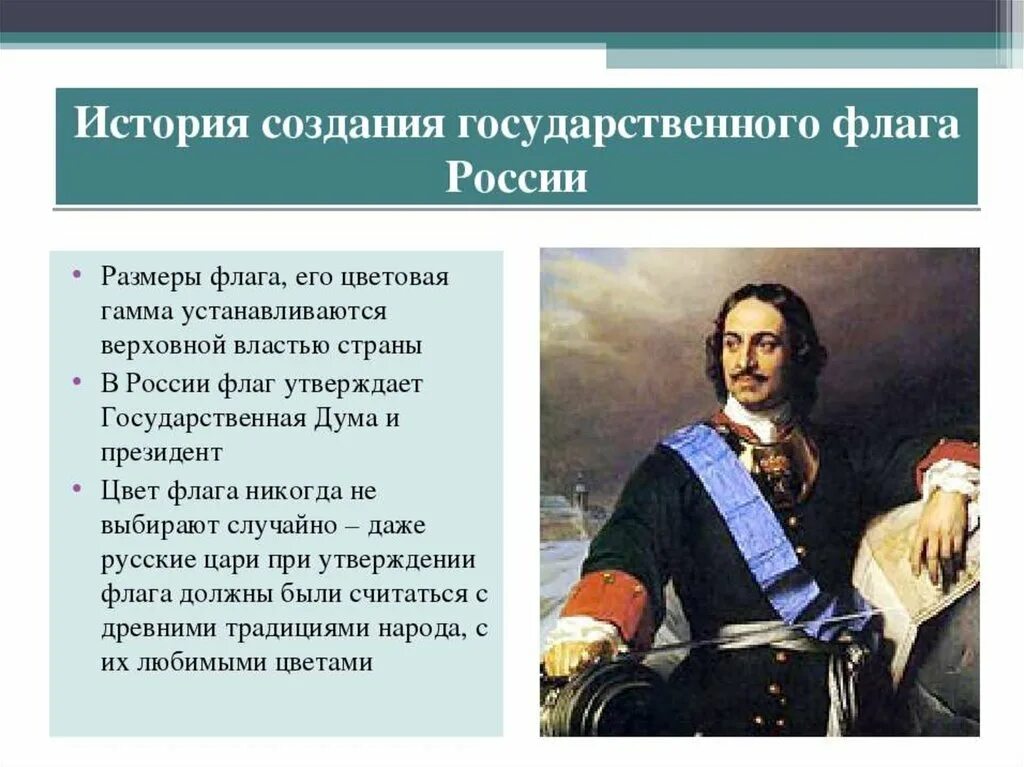 История создания государственного флага России

• Размеры флага, его цветовая гамма устанавливаются верховной властью страны
• В России флаг утверждает Государственная Дума и президент
• Цвет флага никогда не выбирают случайно – даже русские цари при утверждении флага должны были считаться с древними традициями народа, с их любимыми цветами